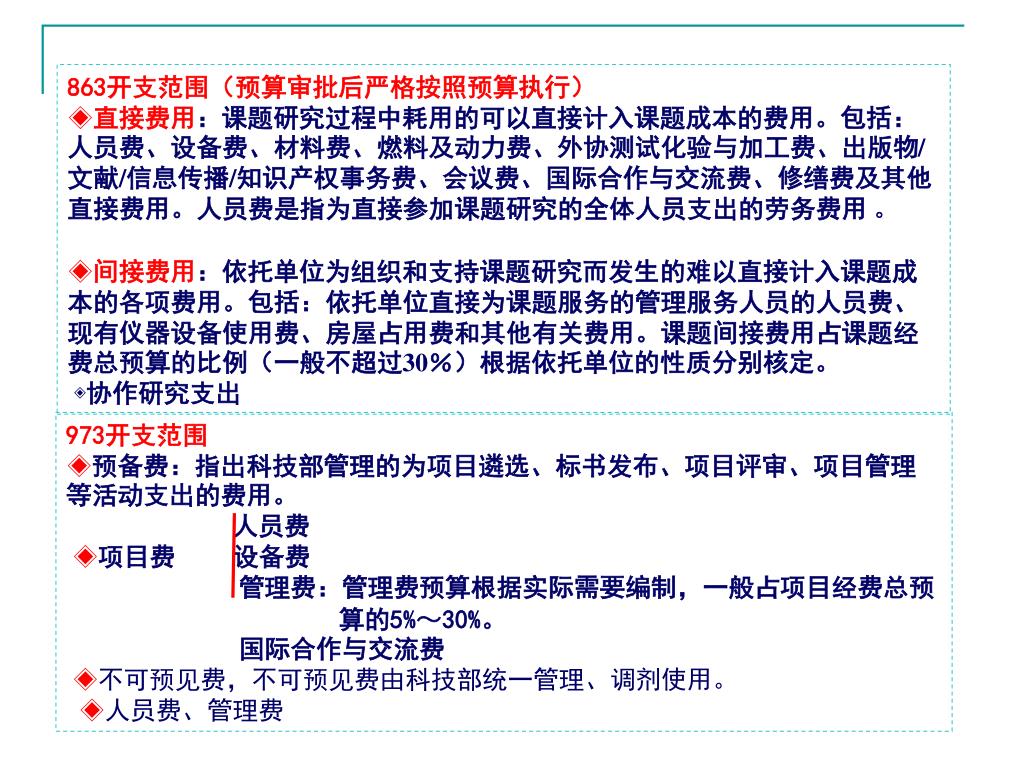 863开支范围（预算审批后严格按照预算执行）

◆直接费用：课题研究过程中耗用的可以直接计入课题成本的费用。包括：人员费、设备费、材料费、燃料及动力费、外协测试化验与加工费、出版物/文献/信息传播/知识产权事务费、会议费、国际合作与交流费、修缮费及其他直接费用。人员费是指为直接参加课题研究的全体人员支出的劳务费用 。

◆间接费用：依托单位为组织和支持课题研究而发生的难以直接计入课题成本的各项费用。包括：依托单位直接为课题服务的管理服务人员的人员费、现有仪器设备使用费、房屋占用费和其他有关费用。课题间接费用占课题经费总预算的比例（一般不超过30%）根据依托单位的性质分别核定。

◆协作研究支出

973开支范围

◆预备费：指出科技部管理的为项目遴选、标书发布、项目评审、项目管理等活动支出的费用。

人员费

◆项目费　设备费

管理费：管理费预算根据实际需要编制，一般占项目经费总预算的5%～30%。

国际合作与交流费

◆不可预见费，不可预见费由科技部统一管理、调剂使用。

◆人员费、管理费